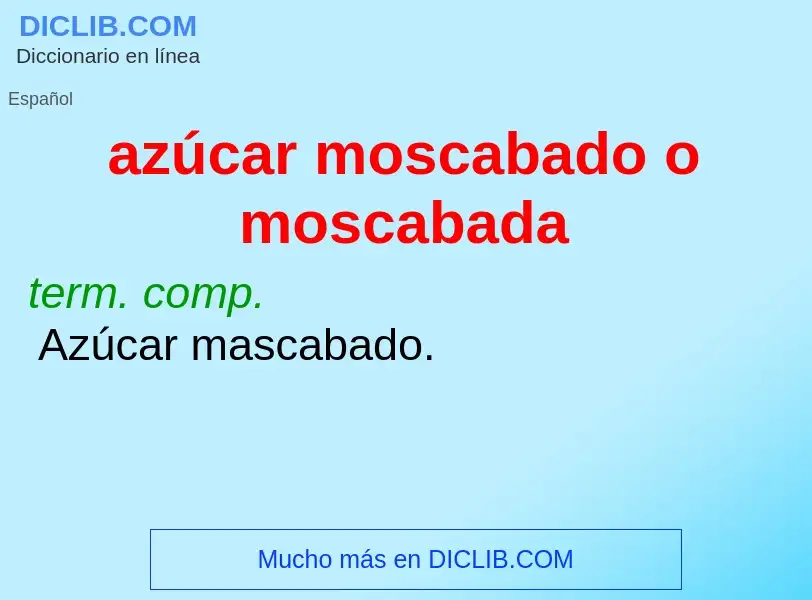 DICLIB.COM
Diccionario en línea

Español

azúcar moscabado o moscabada

term. comp.
Azúcar mascabado.

Mucho más en DICLIB.COM